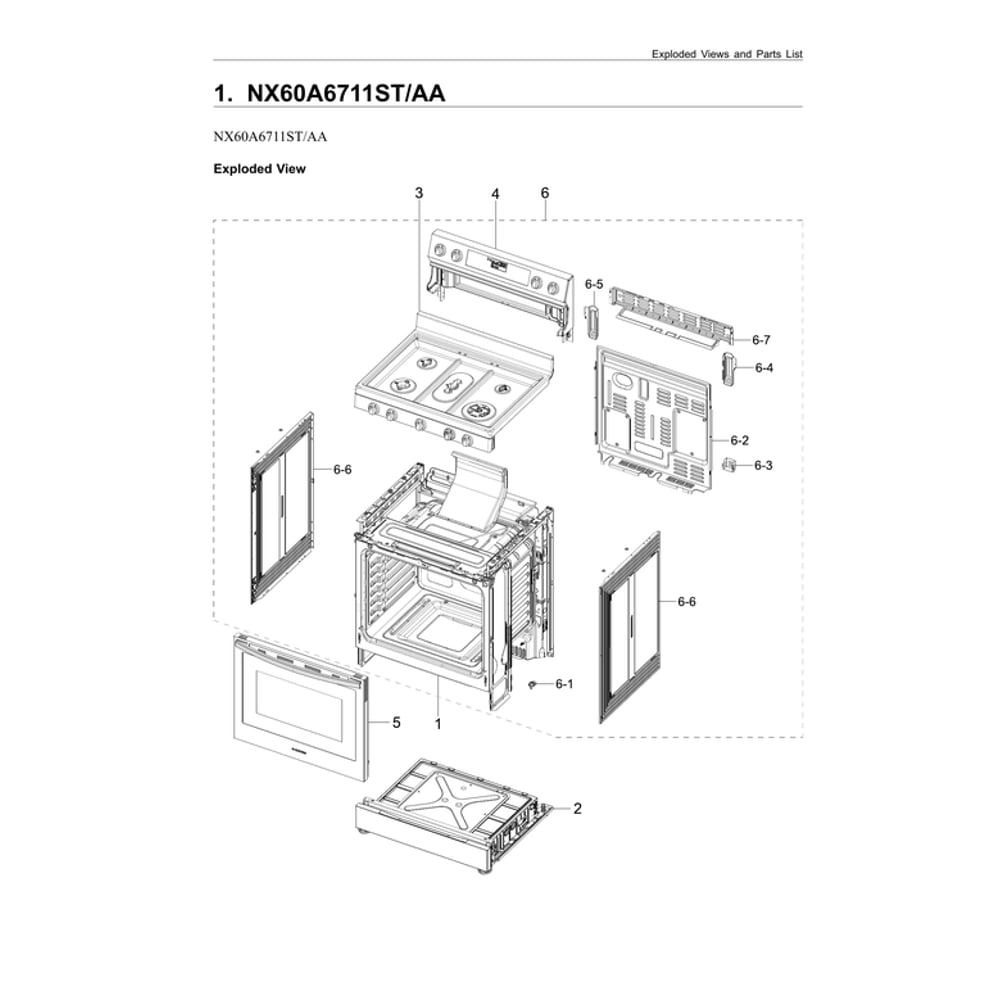 Exploded Views and Parts List

1. NX60A6711ST/AA

NX60A6711ST/AA

Exploded View

3
4
6
6-5
6-7
6-4
6-2
6-3
6-6
6-6
6-1
5
1
2